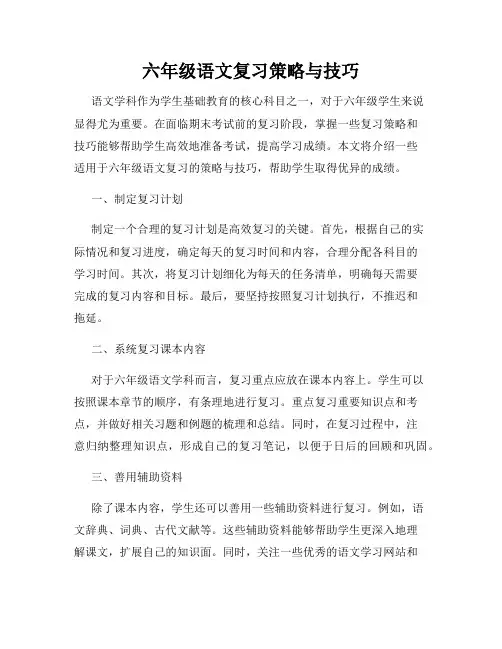 六年级语文复习策略与技巧

语文学科作为学生基础教育的核心科目之一，对于六年级学生来说显得尤为重要。在面临期末考试前的复习阶段，掌握一些复习策略和技巧能够帮助学生高效地准备考试，提高学习成绩。本文将介绍一些适用于六年级语文复习的策略与技巧，帮助学生取得优异的成绩。

一、制定复习计划

制定一个合理的复习计划是高效复习的关键。首先，根据自己的实际情况和复习进度，确定每天的复习时间和内容，合理分配各科目的学习时间。其次，将复习计划细化为每天的任务清单，明确每天需要完成的复习内容和目标。最后，要坚持按照复习计划执行，不推迟和拖延。

二、系统复习课本内容

对于六年级语文学科而言，复习重点应放在课本内容上。学生可以按照课本章节的顺序，有条理地进行复习。重点复习重要知识点和考点，并做好相关习题和例题的梳理和总结。同时，在复习过程中，注意归纳整理知识点，形成自己的复习笔记，以便于日后的回顾和巩固。

三、善用辅助资料

除了课本内容，学生还可以善用一些辅助资料进行复习。例如，语文辞典、词典、古代文献等。这些辅助资料能够帮助学生更深入地理解课文，扩展自己的知识面。同时，关注一些优秀的语文学习网站和